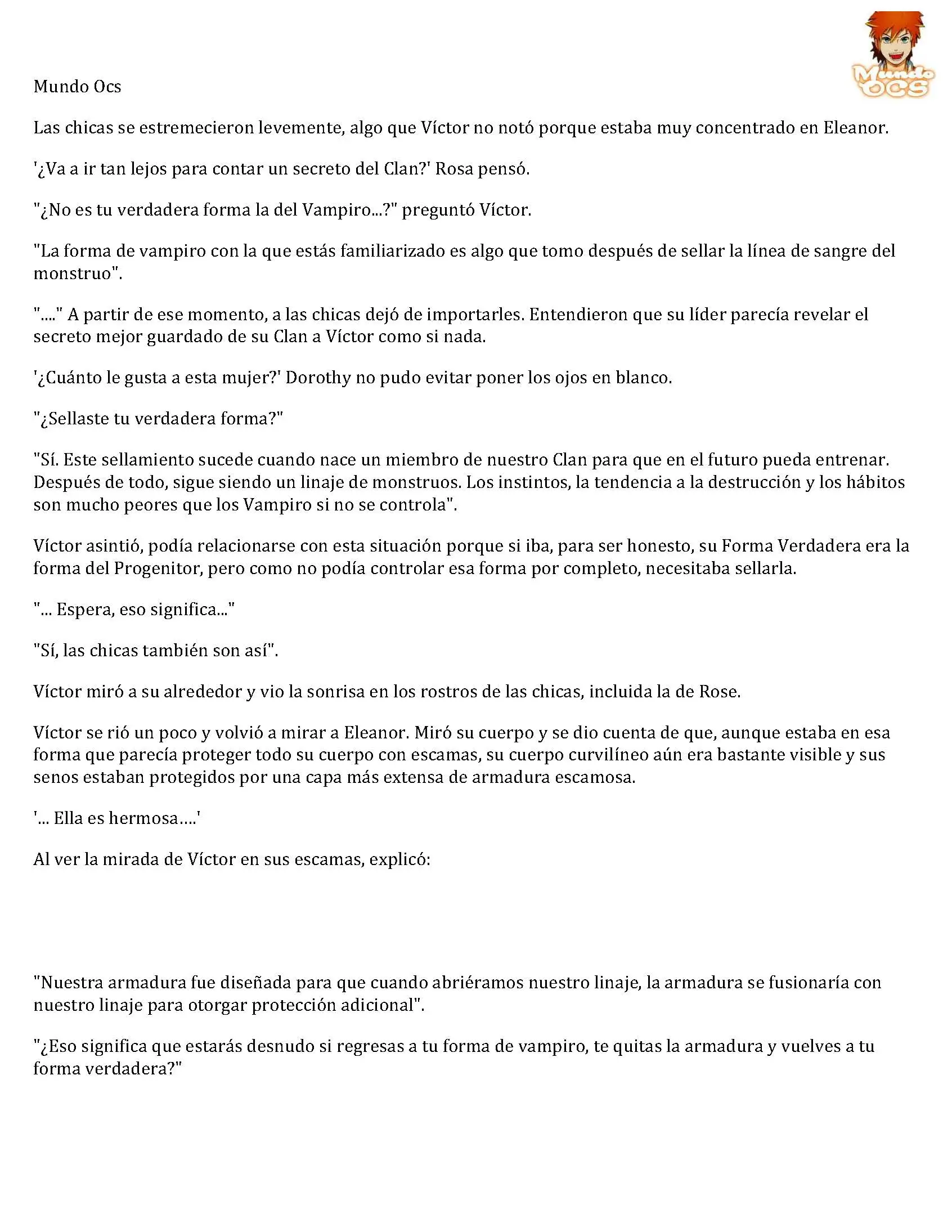 Mundo OCS

Mundo Ocs

Las chicas se estremecieron levemente, algo que Víctor no notó porque estaba muy concentrado en Eleanor.

'¿Va a ir tan lejos para contar un secreto del Clan?' Rosa pensó.

"¿No es tu verdadera forma la del Vampiro...?" preguntó Víctor.

"La forma de vampiro con la que estás familiarizado es algo que tomo después de sellar la línea de sangre del monstruo".

"...." A partir de ese momento, a las chicas dejó de importarles. Entendieron que su líder parecía revelar el secreto mejor guardado de su Clan a Víctor como si nada.

'¿Cuánto le gusta a esta mujer?' Dorothy no pudo evitar poner los ojos en blanco.

"¿Sellaste tu verdadera forma?"

"Sí. Este sellamiento sucede cuando nace un miembro de nuestro Clan para que en el futuro pueda entrenar. Después de todo, sigue siendo un linaje de monstruos. Los instintos, la tendencia a la destrucción y los hábitos son mucho peores que los Vampiro si no se controla".

Víctor asintió, podía relacionarse con esta situación porque si iba, para ser honesto, su Forma Verdadera era la forma del Progenitor, pero como no podía controlar esa forma por completo, necesitaba sellarla.

"... Espera, eso significa..."

"Sí, las chicas también son así".

Víctor miró a su alrededor y vio la sonrisa en los rostros de las chicas, incluida la de Rose.

Víctor se rió un poco y volvió a mirar a Eleanor. Miró su cuerpo y se dio cuenta de que, aunque estaba en esa forma que parecía proteger todo su cuerpo con escamas, su cuerpo curvilíneo aún era bastante visible y sus senos estaban protegidos por una capa más extensa de armadura escamosa.

'... Ella es hermosa....'

Al ver la mirada de Víctor en sus escamas, explicó:

"Nuestra armadura fue diseñada para que cuando abriéramos nuestro linaje, la armadura se fusionaría con nuestro linaje para otorgar protección adicional".

"¿Eso significa que estarás desnudo si regresas a tu forma de vampiro, te quitas la armadura y vuelves a tu forma verdadera?"